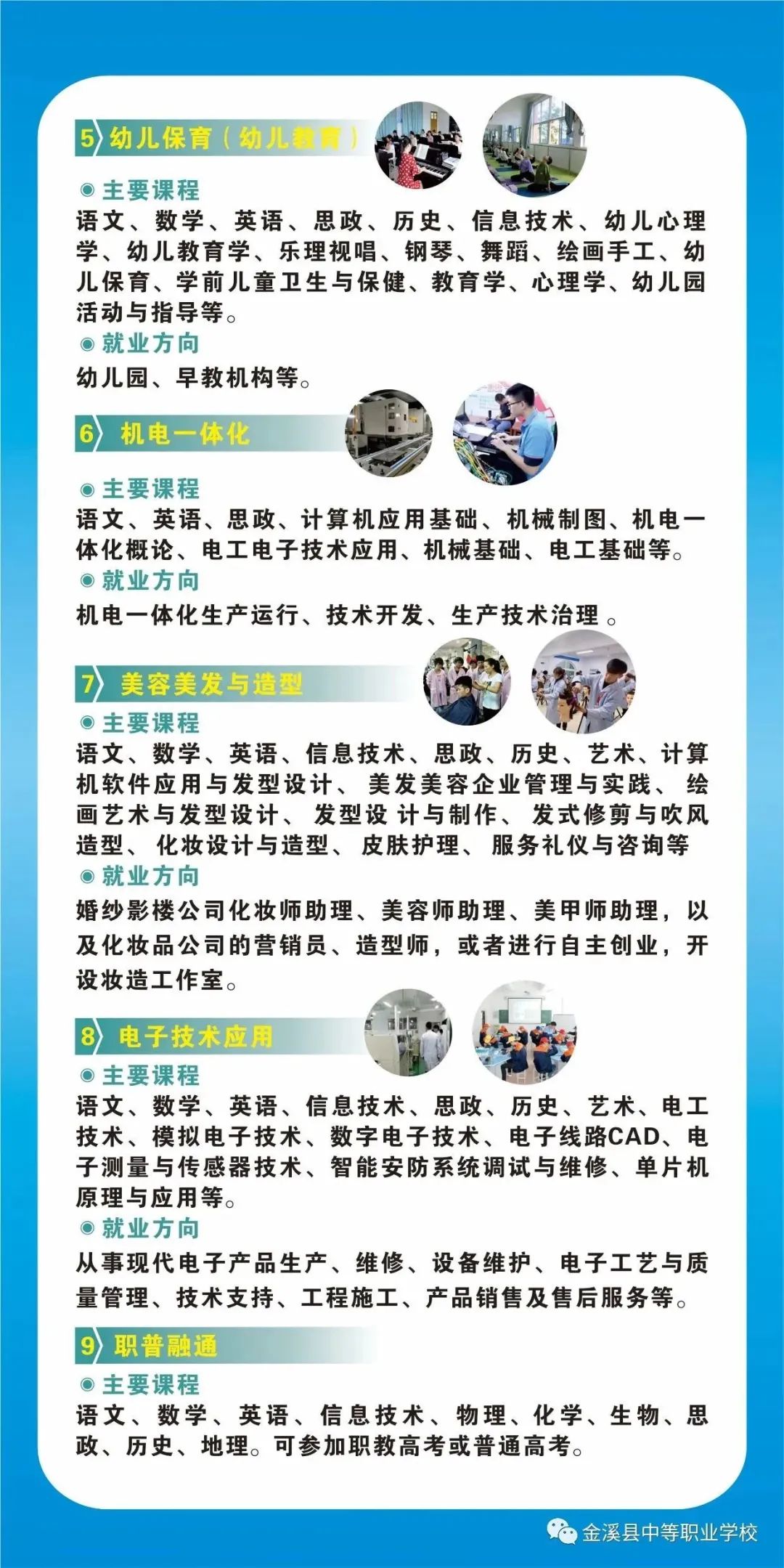 5 幼儿保育（幼儿教育）

主要课程

语文、数学、英语、思政、历史、信息技术、幼儿心理学、幼儿教育学、乐理视唱、钢琴、舞蹈、绘画手工、幼儿保育、学前儿童卫生与保健、教育学、心理学、幼儿园活动与指导等。

就业方向

幼儿园、早教机构等。

6 机电一体化

主要课程

语文、英语、思政、计算机应用基础、机械制图、机电一体化概论、电工电子技术应用、机械基础、电工基础等。

就业方向

机电一体化生产运行、技术开发、生产技术治理 。

7 美容美发与造型

主要课程

语文、数学、英语、信息技术、思政、历史、艺术、计算机软件应用与发型设计、 美发美容企业管理与实践、 绘画艺术与发型设计、 发型设 计与制作、 发式修剪与吹风造型、 化妆设计与造型、 皮肤护理、 服务礼仪与咨询等

就业方向

婚纱影楼公司化妆师助理、美容师助理、美甲师助理，以及化妆品公司的营销员、造型师，或者进行自主创业，开设妆造工作室。

8 电子技术应用

主要课程

语文、数学、英语、信息技术、思政、历史、艺术、电工技术、模拟电子技术、数字电子技术、电子线路CAD、电子测量与传感器技术、智能安防系统调试与维修、单片机原理与应用等。

就业方向

从事现代电子产品生产、维修、设备维护、电子工艺与质量管理、技术支持、工程施工、产品销售及售后服务等。

9 职普融通

主要课程

语文、数学、英语、信息技术、物理、化学、生物、思政、历史、地理。可参加职教高考或普通高考。

金溪县中等职业学校